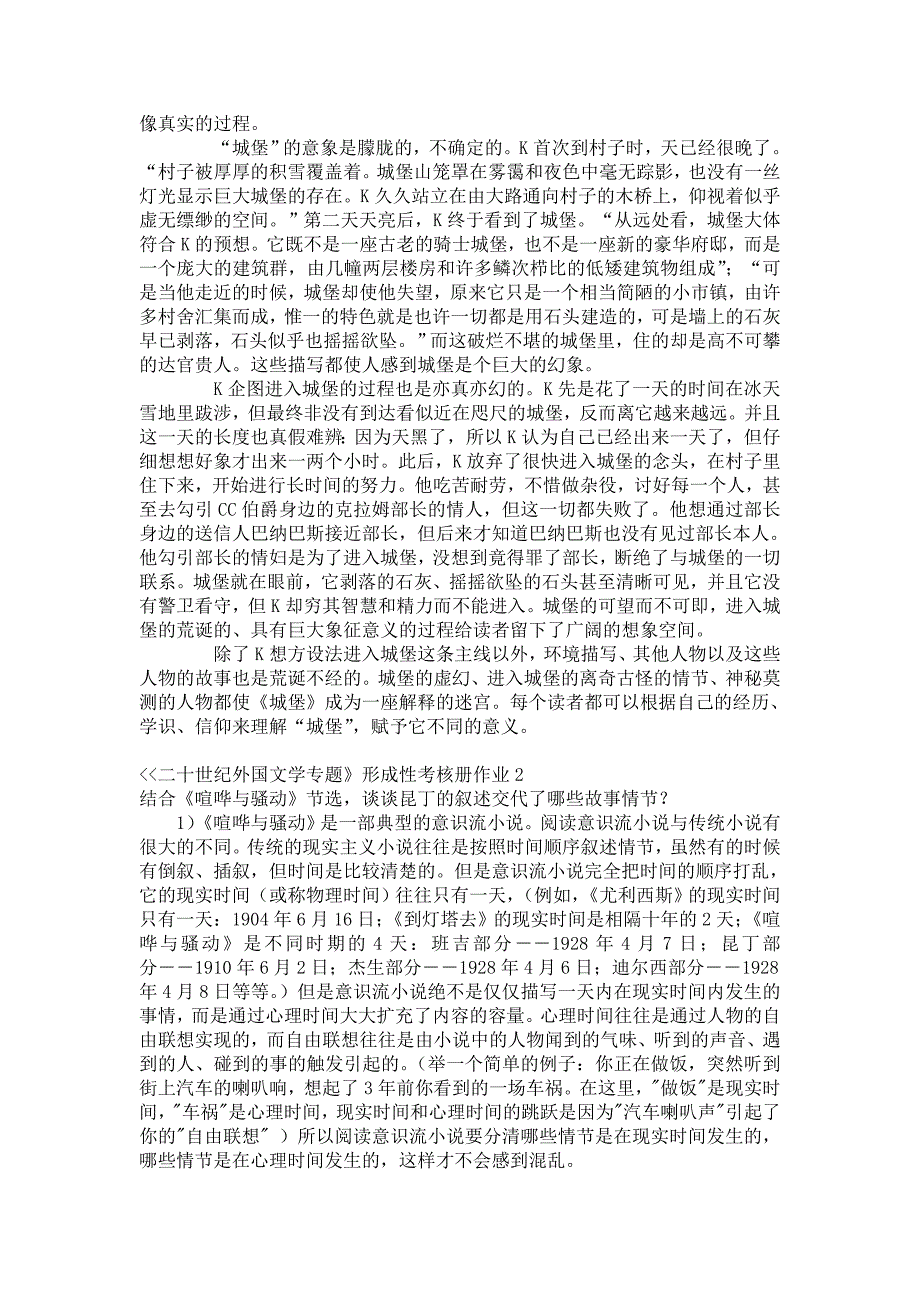 像真实的过程。

“城堡”的意象是朦胧的，不确定的。K 首次到村子时，天已经很晚了。“村子被厚厚的积雪覆盖着。城堡山笼罩在雾霭和夜色中毫无踪影，也没有一丝灯光显示巨大城堡的存在。K 久久站立在由大路通向村子的木桥上，仰视着似乎虚无缥缈的空间。”第二天天亮后，K 终于看到了城堡。“从远处看，城堡大体符合 K 的预想。它既不是一座古老的骑士城堡，也不是一座新的豪华府邸，而是一个庞大的建筑群，由几幢两层楼房和许多鳞次栉比的低矮建筑物组成”；“可是当他走近的时候，城堡却使他失望，原来它只是一个相当简陋的小市镇，由许多村舍汇集而成，惟一的特色就是也许一切都是用石头建造的，可是墙上的石灰早已剥落，石头似乎也摇摇欲坠。”而这破烂不堪的城堡里，住的却是高不可攀的达官贵人。这些描写都使人感到城堡是个巨大的幻象。

K 企图进入城堡的过程也是亦真亦幻的。K 先是花了一天的时间在冰天雪地里跋涉，但最终非没有到达看似近在咫尺的城堡，反而离它越来越远。并且这一天的长度也真假难辨：因为天黑了，所以 K 认为自己已经出来一天了，但仔细想想好象才出来一两个小时。此后，K 放弃了很快进入城堡的念头，在村子里住下来，开始进行长时间的努力。他吃苦耐劳，不惜做杂役，讨好每一个人，甚至去勾引 CC 伯爵身边的克拉姆部长的情人，但这一切都失败了。他想通过部长身边的送信人巴纳巴斯接近部长，但后来才知道巴纳巴斯也没有见过部长本人。他勾引部长的情妇是为了进入城堡，没想到竟得罪了部长，断绝了与城堡的一切联系。城堡就在眼前，它剥落的石灰、摇摇欲坠的石头甚至清晰可见，并且它没有警卫看守，但 K 却穷其智慧和精力而不能进入。城堡的可望而不可即，进入城堡的荒诞的、具有巨大象征意义的过程给读者留下了广阔的想象空间。

除了 K 想方设法进入城堡这条主线以外，环境描写、其他人物以及这些人物的故事也是荒诞不经的。城堡的虚幻、进入城堡的离奇古怪的情节、神秘莫测的人物都使《城堡》成为一座解释的迷宫。每个读者都可以根据自己的经历、学识、信仰来理解“城堡”，赋予它不同的意义。

<<二十世纪外国文学专题》形成性考核册作业 2
结合《喧哗与骚动》节选，谈谈昆丁的叙述交代了哪些故事情节？

1）《喧哗与骚动》是一部典型的意识流小说。阅读意识流小说与传统小说有很大的不同。传统的现实主义小说往往是按照时间顺序叙述情节，虽然有的时候有倒叙、插叙，但时间是比较清楚的。但是意识流小说完全把时间的顺序打乱，它的现实时间（或称物理时间）往往只有一天，（例如，《尤利西斯》的现实时间只有一天：1904 年 6 月 16 日；《到灯塔去》的现实时间是相隔十年的 2 天；《喧哗与骚动》是不同时期的 4 天：班吉部分－－1928 年 4 月 7 日；昆丁部分－－1910 年 6 月 2 日；杰生部分－－1928 年 4 月 6 日；迪尔西部分－－1928 年 4 月 8 日等等。）但是意识流小说绝不是仅仅描写一天内在现实时间内发生的事情，而是通过心理时间大大扩充了内容的容量。心理时间往往是通过人物的自由联想实现的，而自由联想往往是由小说中的人物闻到的气味、听到的声音、遇到的人、碰到的事的触发引起的。（举一个简单的例子：你正在做饭，突然听到街上汽车的喇叭响，想起了 3 年前你看到的一场车祸。在这里，"做饭"是现实时间，"车祸"是心理时间，现实时间和心理时间的跳跃是因为"汽车喇叭声"引起了你的"自由联想" ）所以阅读意识流小说要分清哪些情节是在现实时间发生的，哪些情节是在心理时间发生的，这样才不会感到混乱。